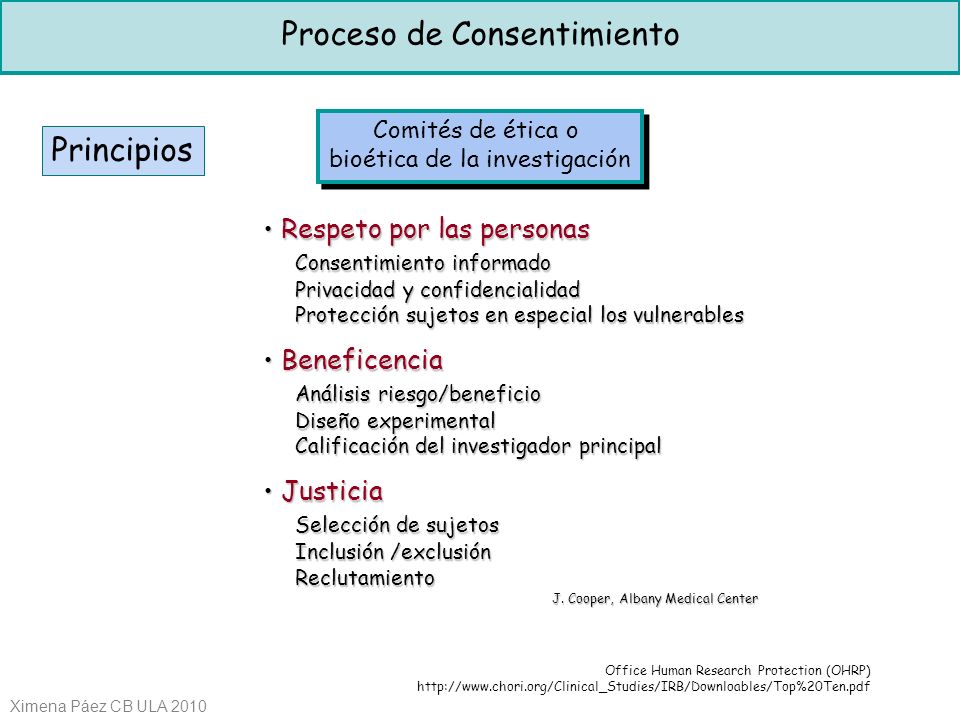 Proceso de Consentimiento

Principios

Comités de ética o bioética de la investigación

• Respeto por las personas
Consentimiento informado
Privacidad y confidencialidad
Protección sujetos en especial los vulnerables

• Beneficencia
Análisis riesgo/beneficio
Diseño experimental
Calificación del investigador principal

• Justicia
Selección de sujetos
Inclusión /exclusión
Reclutamiento

J. Cooper, Albany Medical Center

Office Human Research Protection (OHRP)
http://www.chori.org/Clinical_Studies/IRB/Downloables/Top%20Ten.pdf

Ximena Páez CB ULA 2010